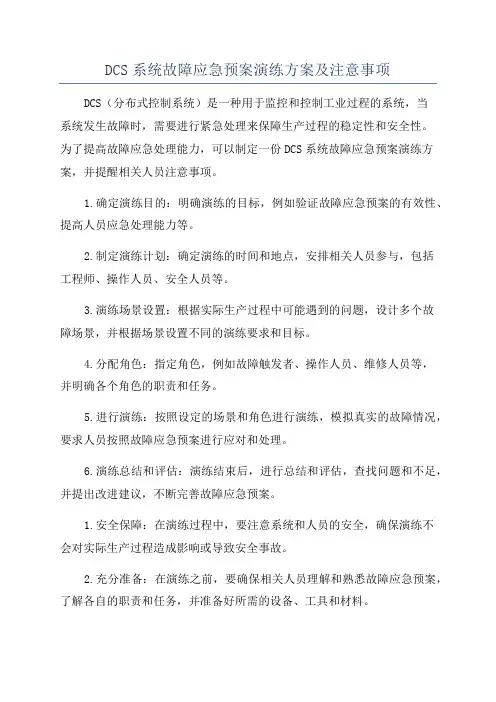 DCS 系统故障应急预案演练方案及注意事项

DCS（分布式控制系统）是一种用于监控和控制工业过程的系统，当系统发生故障时，需要进行紧急处理来保障生产过程的稳定性和安全性。为了提高故障应急处理能力，可以制定一份 DCS 系统故障应急预案演练方案，并提醒相关人员注意事项。

1.确定演练目的：明确演练的目标，例如验证故障应急预案的有效性、提高人员应急处理能力等。

2.制定演练计划：确定演练的时间和地点，安排相关人员参与，包括工程师、操作人员、安全人员等。

3.演练场景设置：根据实际生产过程中可能遇到的问题，设计多个故障场景，并根据场景设置不同的演练要求和目标。

4.分配角色：指定角色，例如故障触发者、操作人员、维修人员等，并明确各个角色的职责和任务。

5.进行演练：按照设定的场景和角色进行演练，模拟真实的故障情况，要求人员按照故障应急预案进行应对和处理。

6.演练总结和评估：演练结束后，进行总结和评估，查找问题和不足，并提出改进建议，不断完善故障应急预案。

1.安全保障：在演练过程中，要注意系统和人员的安全，确保演练不会对实际生产过程造成影响或导致安全事故。

2.充分准备：在演练之前，要确保相关人员理解和熟悉故障应急预案，了解各自的职责和任务，并准备好所需的设备、工具和材料。